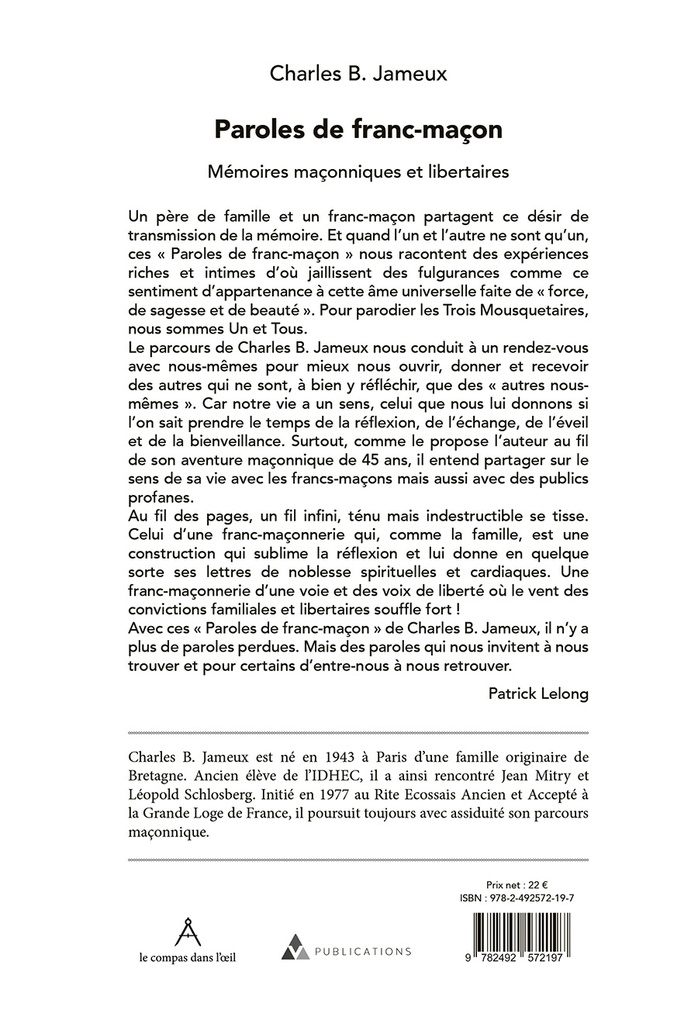 Charles B. Jameux

Paroles de franc-maçon

Mémoires maçonniques et libertaires

Un père de famille et un franc-maçon partagent ce désir de transmission de la mémoire. Et quand l'un et l'autre ne sont qu'un, ces « Paroles de franc-maçon » nous racontent des expériences riches et intimes d'où jaillissent des fulgurances comme ce sentiment d'appartenance à cette âme universelle faite de « force, de sagesse et de beauté ». Pour parodier les Trois Mousquetaires, nous sommes Un et Tous.
Le parcours de Charles B. Jameux nous conduit à un rendez-vous avec nous-mêmes pour mieux nous ouvrir, donner et recevoir des autres qui ne sont, à bien y réfléchir, que des « autres nous-mêmes ». Car notre vie a un sens, celui que nous lui donnons si l'on sait prendre le temps de la réflexion, de l'échange, de l'éveil et de la bienveillance. Surtout, comme le propose l'auteur au fil de son aventure maçonnique de 45 ans, il entend partager sur le sens de sa vie avec les francs-maçons mais aussi avec des publics profanes.
Au fil des pages, un fil infini, ténu mais indestructible se tisse. Celui d'une franc-maçonnerie qui, comme la famille, est une construction qui sublime la réflexion et lui donne en quelque sorte ses lettres de noblesse spirituelles et cardiaques. Une franc-maçonnerie d'une voie et des voix de liberté où le vent des convictions familiales et libertaires souffle fort !
Avec ces « Paroles de franc-maçon » de Charles B. Jameux, il n'y a plus de paroles perdues. Mais des paroles qui nous invitent à nous trouver et pour certains d'entre-nous à nous retrouver.

Patrick Lelong

Charles B. Jameux est né en 1943 à Paris d'une famille originaire de Bretagne. Ancien élève de l'IDHEC, il a ainsi rencontré Jean Mitry et Léopold Schlosberg. Initié en 1977 au Rite Ecossais Ancien et Accepté à la Grande Loge de France, il poursuit toujours avec assiduité son parcours maçonnique.

Prix net : 22 €
ISBN : 978-2-492572-19-7

le compas dans l'œil

PUBLICATIONS

9 782492 572197